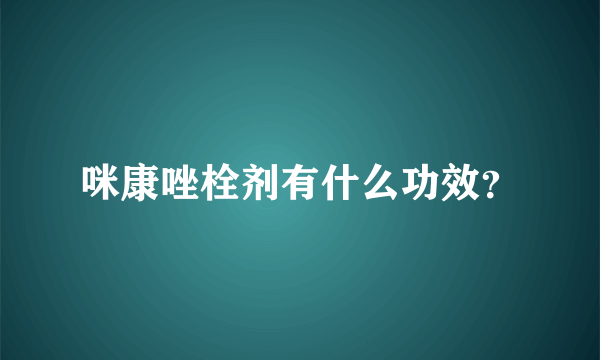 咪康唑栓剂有什么功效?